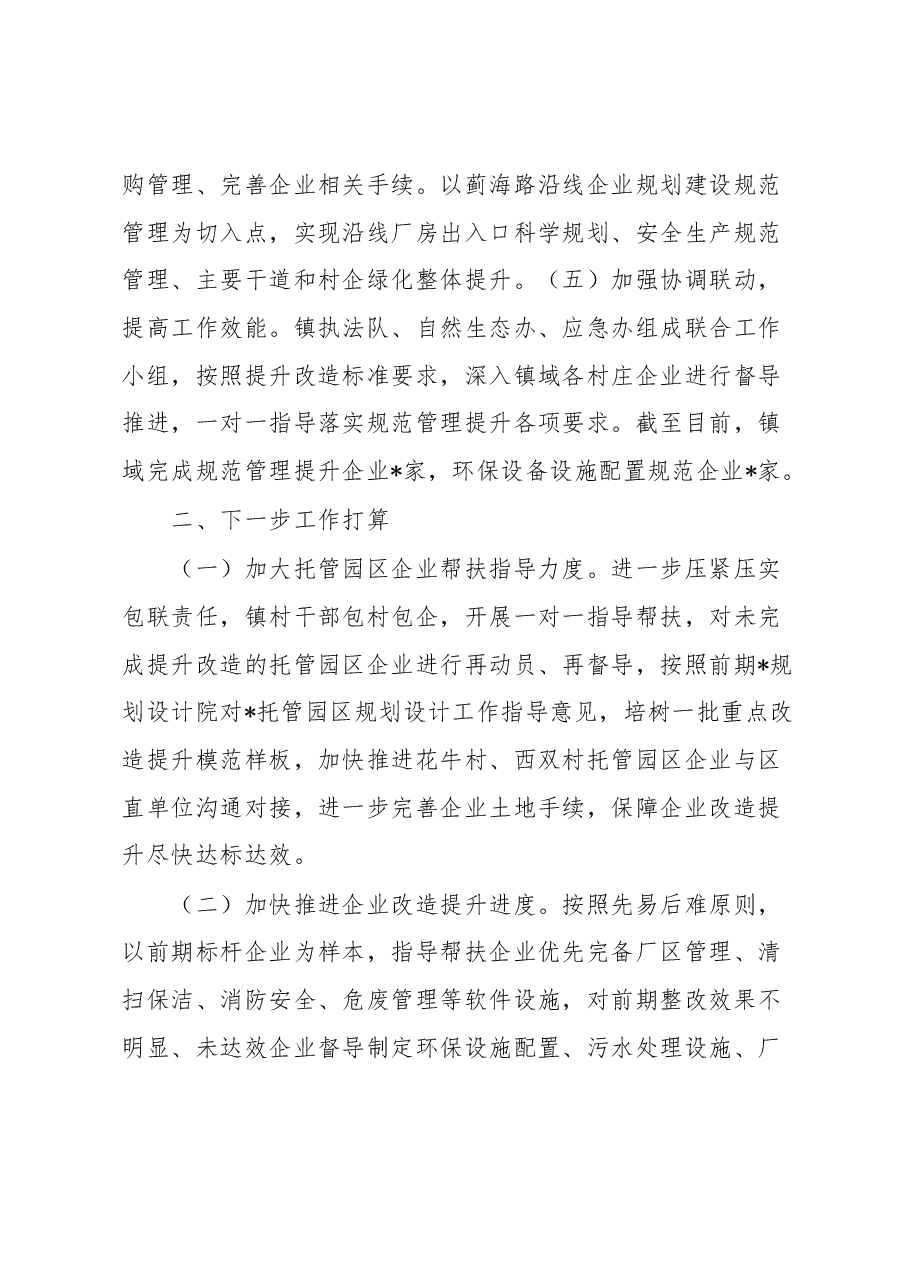 购管理、完善企业相关手续。以蓟海路沿线企业规划建设规范管理为切入点，实现沿线厂房出入口科学规划、安全生产规范管理、主要干道和村企绿化整体提升。（五）加强协调联动，提高工作效能。镇执法队、自然生态办、应急办组成联合工作小组，按照提升改造标准要求，深入镇域各村庄企业进行督导推进，一对一指导落实规范管理提升各项要求。截至目前，镇域完成规范管理提升企业*家，环保设备设施配置规范企业*家。

二、下一步工作打算

（一）加大托管园区企业帮扶指导力度。进一步压紧压实包联责任，镇村干部包村包企，开展一对一指导帮扶，对未完成提升改造的托管园区企业进行再动员、再督导，按照前期*规划设计院对*托管园区规划设计工作指导意见，培树一批重点改造提升模范样板，加快推进花牛村、西双村托管园区企业与区直单位沟通对接，进一步完善企业土地手续，保障企业改造提升尽快达标达效。

（二）加快推进企业改造提升进度。按照先易后难原则，以前期标杆企业为样本，指导帮扶企业优先完备厂区管理、清扫保洁、消防安全、危废管理等软件设施，对前期整改效果不明显、未达效企业督导制定环保设施配置、污水处理设施、厂